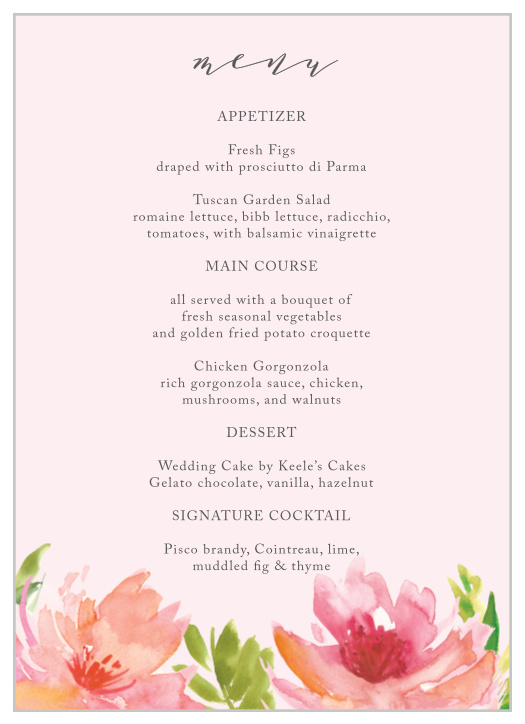 menu

APPETIZER

Fresh Figs
draped with prosciutto di Parma

Tuscan Garden Salad
romaine lettuce, bibb lettuce, radicchio, tomatoes, with balsamic vinaigrette

MAIN COURSE

all served with a bouquet of fresh seasonal vegetables and golden fried potato croquette

Chicken Gorgonzola
rich gorgonzola sauce, chicken, mushrooms, and walnuts

DESSERT

Wedding Cake by Keele's Cakes
Gelato chocolate, vanilla, hazelnut

SIGNATURE COCKTAIL

Pisco brandy, Cointreau, lime, muddled fig & thyme